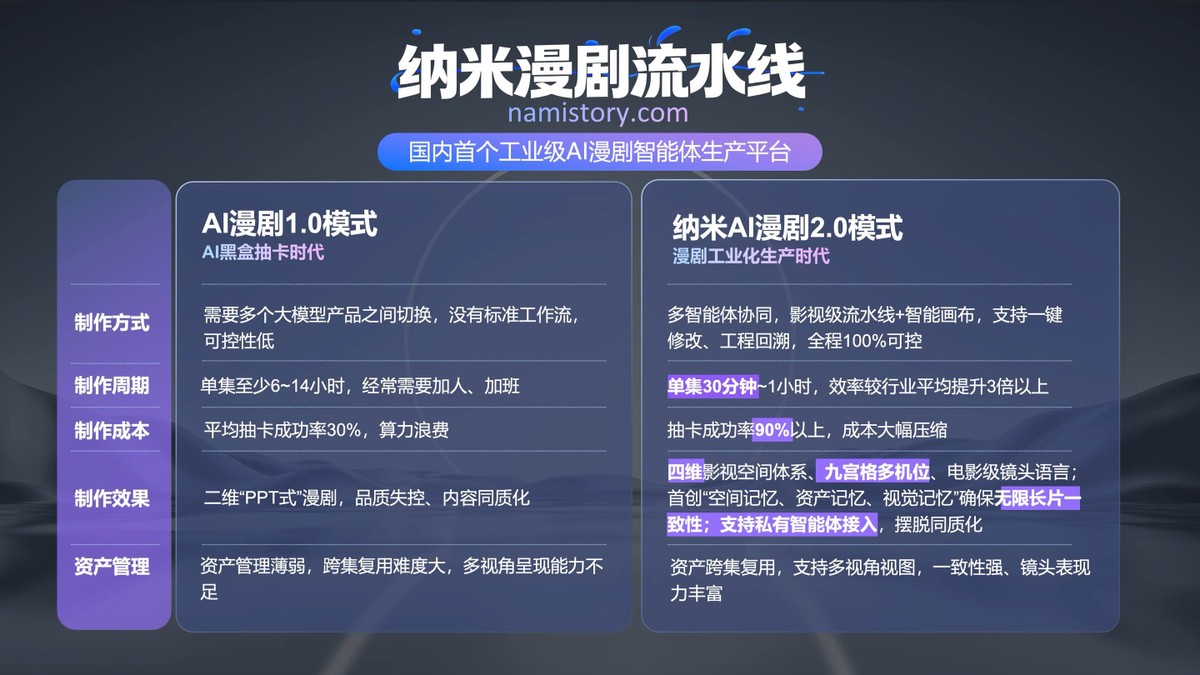 纳米漫剧流水线
namistory.com
国内首个工业级AI漫剧智能体生产平台

| | AI漫剧1.0模式 AI黑盒抽卡时代 | 纳米AI漫剧2.0模式 漫剧工业化生产时代 |
|---|---|---|
| 制作方式 | 需要多个大模型产品之间切换，没有标准工作流，可控性低 | 多智能体协同，影视级流水线+智能画布，支持一键修改、工程回溯，全程100%可控 |
| 制作周期 | 单集至少6~14小时，经常需要加人、加班 | 单集30分钟~1小时，效率较行业平均提升3倍以上 |
| 制作成本 | 平均抽卡成功率30%，算力浪费 | 抽卡成功率90%以上，成本大幅压缩 |
| 制作效果 | 二维“PPT式”漫剧，品质失控、内容同质化 | 四维影视空间体系、九宫格多机位、电影级镜头语言；首创“空间记忆、资产记忆、视觉记忆”确保无限长片一致性；支持私有智能体接入，摆脱同质化 |
| 资产管理 | 资产管理薄弱，跨集复用难度大，多视角呈现能力不足 | 资产跨集复用，支持多视角视图，一致性强、镜头表现力丰富 |